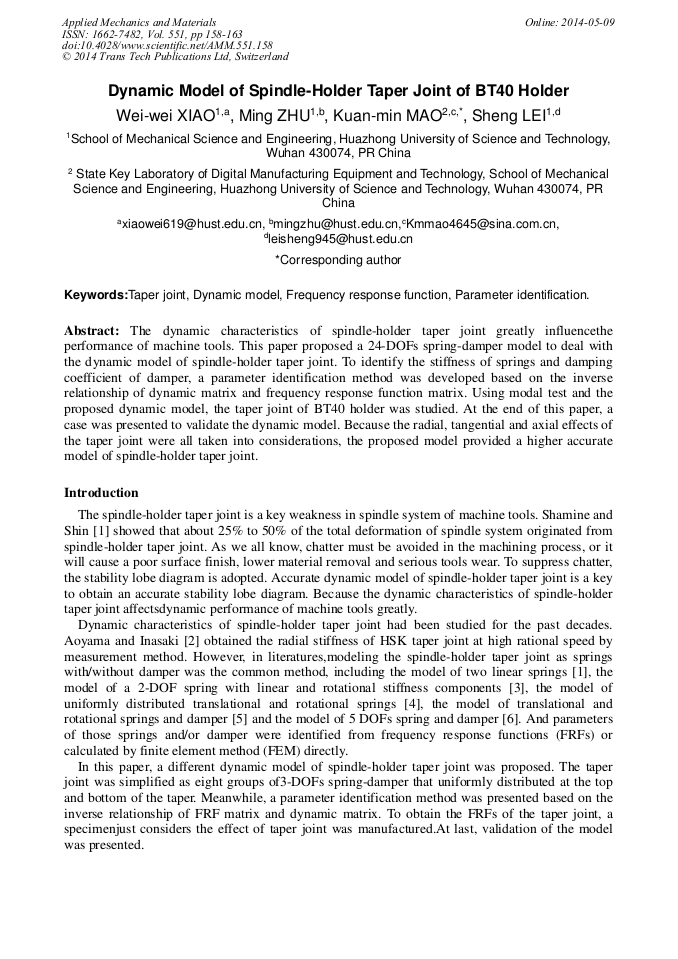 Applied Mechanics and Materials
ISSN: 1662-7482, Vol. 551, pp 158-163
doi:10.4028/www.scientific.net/AMM.551.158
© 2014 Trans Tech Publications Ltd, Switzerland

Online: 2014-05-09

Dynamic Model of Spindle-Holder Taper Joint of BT40 Holder

Wei-wei XIAO$^{1,a}$, Ming ZHU$^{1,b}$, Kuan-min MAO$^{2,c,*}$, Sheng LEI$^{1,d}$

$^1$School of Mechanical Science and Engineering, Huazhong University of Science and Technology, Wuhan 430074, PR China

$^2$ State Key Laboratory of Digital Manufacturing Equipment and Technology, School of Mechanical Science and Engineering, Huazhong University of Science and Technology, Wuhan 430074, PR China

$^a$xiaowei619@hust.edu.cn, $^b$mingzhu@hust.edu.cn,$^c$Kmmao4645@sina.com.cn, $^d$leisheng945@hust.edu.cn

*Corresponding author

Keywords:Taper joint, Dynamic model, Frequency response function, Parameter identification.

Abstract: The dynamic characteristics of spindle-holder taper joint greatly influencethe performance of machine tools. This paper proposed a 24-DOFs spring-damper model to deal with the dynamic model of spindle-holder taper joint. To identify the stiffness of springs and damping coefficient of damper, a parameter identification method was developed based on the inverse relationship of dynamic matrix and frequency response function matrix. Using modal test and the proposed dynamic model, the taper joint of BT40 holder was studied. At the end of this paper, a case was presented to validate the dynamic model. Because the radial, tangential and axial effects of the taper joint were all taken into considerations, the proposed model provided a higher accurate model of spindle-holder taper joint.

Introduction

The spindle-holder taper joint is a key weakness in spindle system of machine tools. Shamine and Shin [1] showed that about 25% to 50% of the total deformation of spindle system originated from spindle-holder taper joint. As we all know, chatter must be avoided in the machining process, or it will cause a poor surface finish, lower material removal and serious tools wear. To suppress chatter, the stability lobe diagram is adopted. Accurate dynamic model of spindle-holder taper joint is a key to obtain an accurate stability lobe diagram. Because the dynamic characteristics of spindle-holder taper joint affectsdynamic performance of machine tools greatly.

Dynamic characteristics of spindle-holder taper joint had been studied for the past decades. Aoyama and Inasaki [2] obtained the radial stiffness of HSK taper joint at high rational speed by measurement method. However, in literatures,modeling the spindle-holder taper joint as springs with/without damper was the common method, including the model of two linear springs [1], the model of a 2-DOF spring with linear and rotational stiffness components [3], the model of uniformly distributed translational and rotational springs [4], the model of translational and rotational springs and damper [5] and the model of 5 DOFs spring and damper [6]. And parameters of those springs and/or damper were identified from frequency response functions (FRFs) or calculated by finite element method (FEM) directly.

In this paper, a different dynamic model of spindle-holder taper joint was proposed. The taper joint was simplified as eight groups of3-DOFs spring-damper that uniformly distributed at the top and bottom of the taper. Meanwhile, a parameter identification method was presented based on the inverse relationship of FRF matrix and dynamic matrix. To obtain the FRFs of the taper joint, a specimenjust considers the effect of taper joint was manufactured.At last, validation of the model was presented.